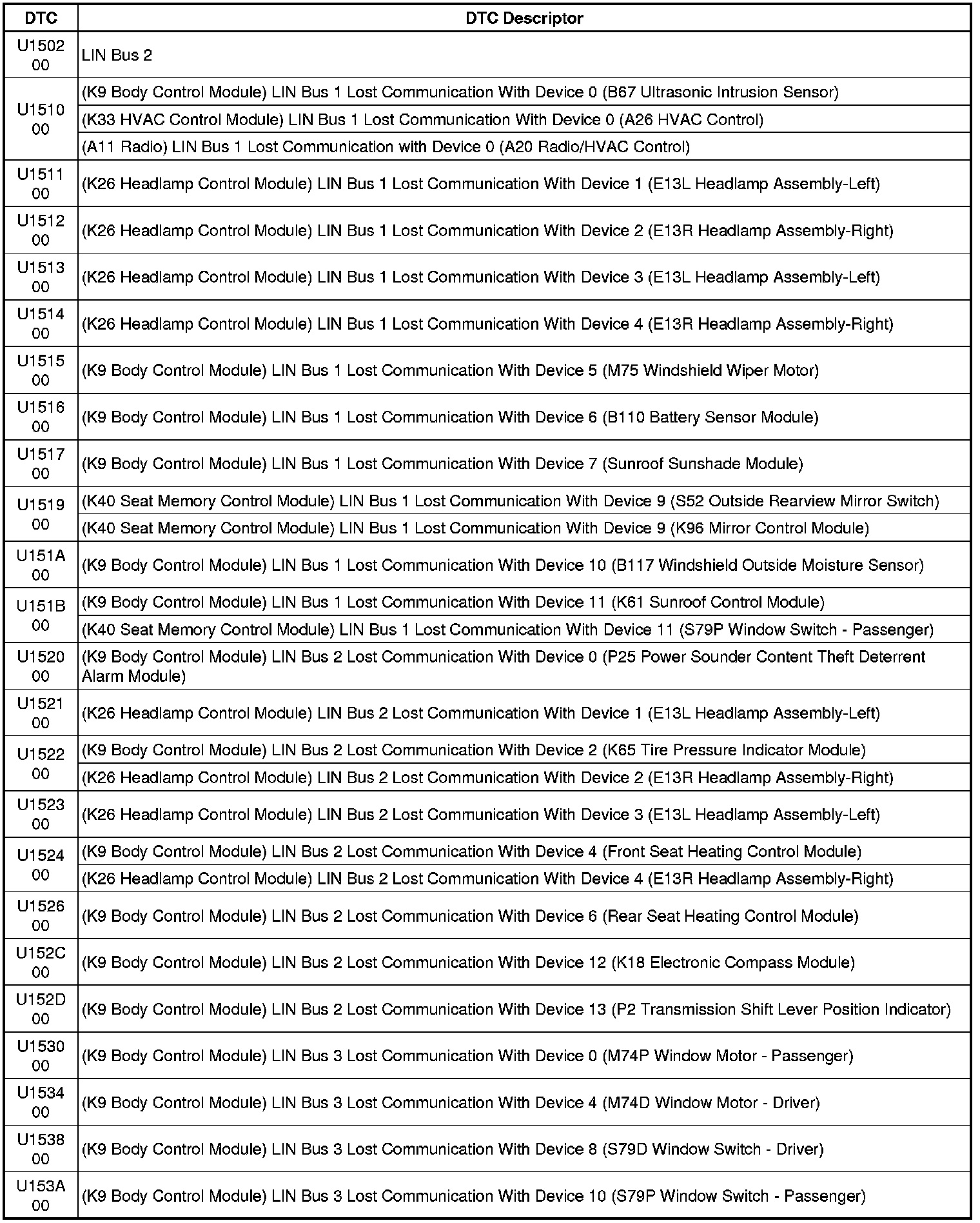 | DTC | DTC Descriptor |
|---|---|
| U1502 00 | LIN Bus 2 |
| U1510 00 | (K9 Body Control Module) LIN Bus 1 Lost Communication With Device 0 (B67 Ultrasonic Intrusion Sensor) |
| | (K33 HVAC Control Module) LIN Bus 1 Lost Communication With Device 0 (A26 HVAC Control) |
| | (A11 Radio) LIN Bus 1 Lost Communication with Device 0 (A20 Radio/HVAC Control) |
| U1511 00 | (K26 Headlamp Control Module) LIN Bus 1 Lost Communication With Device 1 (E13L Headlamp Assembly-Left) |
| U1512 00 | (K26 Headlamp Control Module) LIN Bus 1 Lost Communication With Device 2 (E13R Headlamp Assembly-Right) |
| U1513 00 | (K26 Headlamp Control Module) LIN Bus 1 Lost Communication With Device 3 (E13L Headlamp Assembly-Left) |
| U1514 00 | (K26 Headlamp Control Module) LIN Bus 1 Lost Communication With Device 4 (E13R Headlamp Assembly-Right) |
| U1515 00 | (K9 Body Control Module) LIN Bus 1 Lost Communication With Device 5 (M75 Windshield Wiper Motor) |
| U1516 00 | (K9 Body Control Module) LIN Bus 1 Lost Communication With Device 6 (B110 Battery Sensor Module) |
| U1517 00 | (K9 Body Control Module) LIN Bus 1 Lost Communication With Device 7 (Sunroof Sunshade Module) |
| U1519 00 | (K40 Seat Memory Control Module) LIN Bus 1 Lost Communication With Device 9 (S52 Outside Rearview Mirror Switch) |
| | (K40 Seat Memory Control Module) LIN Bus 1 Lost Communication With Device 9 (K96 Mirror Control Module) |
| U151A 00 | (K9 Body Control Module) LIN Bus 1 Lost Communication With Device 10 (B117 Windshield Outside Moisture Sensor) |
| U151B 00 | (K9 Body Control Module) LIN Bus 1 Lost Communication With Device 11 (K61 Sunroof Control Module) |
| | (K40 Seat Memory Control Module) LIN Bus 1 Lost Communication With Device 11 (S79P Window Switch - Passenger) |
| U1520 00 | (K9 Body Control Module) LIN Bus 2 Lost Communication With Device 0 (P25 Power Sounder Content Theft Deterrent Alarm Module) |
| U1521 00 | (K26 Headlamp Control Module) LIN Bus 2 Lost Communication With Device 1 (E13L Headlamp Assembly-Left) |
| U1522 00 | (K9 Body Control Module) LIN Bus 2 Lost Communication With Device 2 (K65 Tire Pressure Indicator Module) |
| | (K26 Headlamp Control Module) LIN Bus 2 Lost Communication With Device 2 (E13R Headlamp Assembly-Right) |
| U1523 00 | (K26 Headlamp Control Module) LIN Bus 2 Lost Communication With Device 3 (E13L Headlamp Assembly-Left) |
| U1524 00 | (K9 Body Control Module) LIN Bus 2 Lost Communication With Device 4 (Front Seat Heating Control Module) |
| | (K26 Headlamp Control Module) LIN Bus 2 Lost Communication With Device 4 (E13R Headlamp Assembly-Right) |
| U1526 00 | (K9 Body Control Module) LIN Bus 2 Lost Communication With Device 6 (Rear Seat Heating Control Module) |
| U152C 00 | (K9 Body Control Module) LIN Bus 2 Lost Communication With Device 12 (K18 Electronic Compass Module) |
| U152D 00 | (K9 Body Control Module) LIN Bus 2 Lost Communication With Device 13 (P2 Transmission Shift Lever Position Indicator) |
| U1530 00 | (K9 Body Control Module) LIN Bus 3 Lost Communication With Device 0 (M74P Window Motor - Passenger) |
| U1534 00 | (K9 Body Control Module) LIN Bus 3 Lost Communication With Device 4 (M74D Window Motor - Driver) |
| U1538 00 | (K9 Body Control Module) LIN Bus 3 Lost Communication With Device 8 (S79D Window Switch - Driver) |
| U153A 00 | (K9 Body Control Module) LIN Bus 3 Lost Communication With Device 10 (S79P Window Switch - Passenger) |